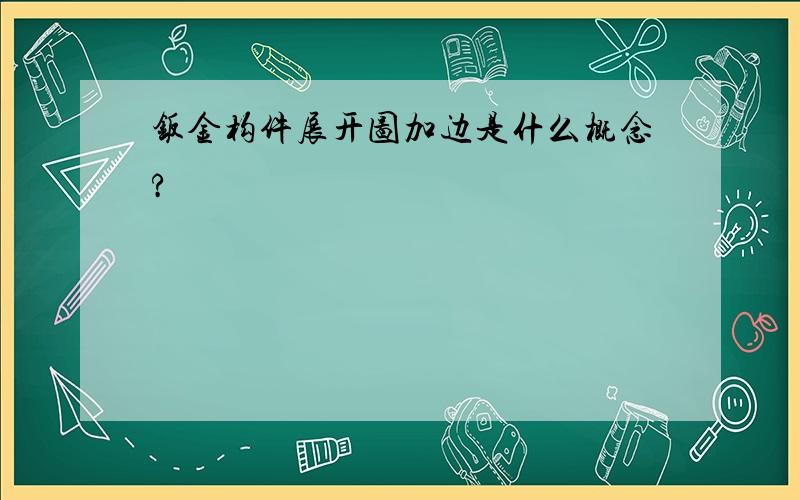 钣金构件展开图加边是什么概念?